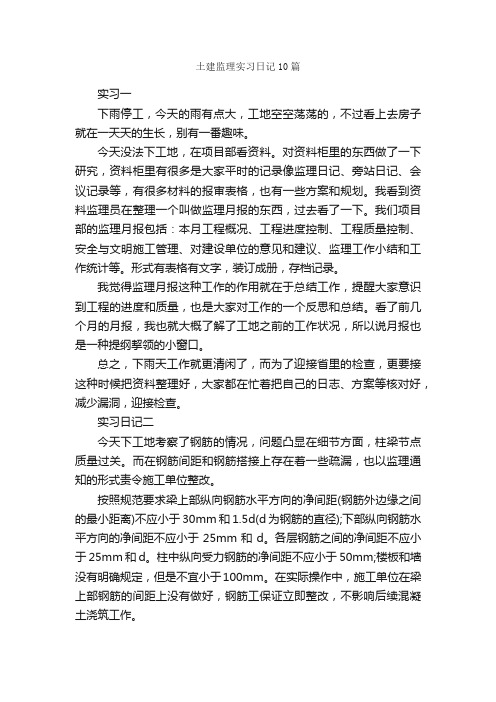 土建监理实习日记10篇

实习一

下雨停工，今天的雨有点大，工地空空荡荡的，不过看上去房子就在一天天的生长，别有一番趣味。

今天没法下工地，在项目部看资料。对资料柜里的东西做了一下研究，资料柜里有很多是大家平时的记录像监理日记、旁站日记、会议记录等，有很多材料的报审表格，也有一些方案和规划。我看到资料监理员在整理一个叫做监理月报的东西，过去看了一下。我们项目部的监理月报包括：本月工程概况、工程进度控制、工程质量控制、安全与文明施工管理、对建设单位的意见和建议、监理工作小结和工作统计等。形式有表格有文字，装订成册，存档记录。

我觉得监理月报这种工作的作用就在于总结工作，提醒大家意识到工程的进度和质量，也是大家对工作的一个反思和总结。看了前几个月的月报，我也就大概了解了工地之前的工作状况，所以说月报也是一种提纲挈领的小窗口。

总之，下雨天工作就更清闲了，而为了迎接省里的检查，更要接这种时候把资料整理好，大家都在忙着把自己的日志、方案等核对好，减少漏洞，迎接检查。

实习日记二

今天下工地考察了钢筋的情况，问题凸显在细节方面，柱梁节点质量过关。而在钢筋间距和钢筋搭接上存在着一些疏漏，也以监理通知的形式责令施工单位整改。

按照规范要求梁上部纵向钢筋水平方向的净间距(钢筋外边缘之间的最小距离)不应小于30mm和1.5d(d为钢筋的直径);下部纵向钢筋水平方向的净间距不应小于25mm和d。各层钢筋之间的净间距不应小于25mm和d。柱中纵向受力钢筋的净间距不应小于50mm;楼板和墙没有明确规定，但是不宜小于100mm。在实际操作中，施工单位在梁上部钢筋的间距上没有做好，钢筋工保证立即整改，不影响后续混凝土浇筑工作。